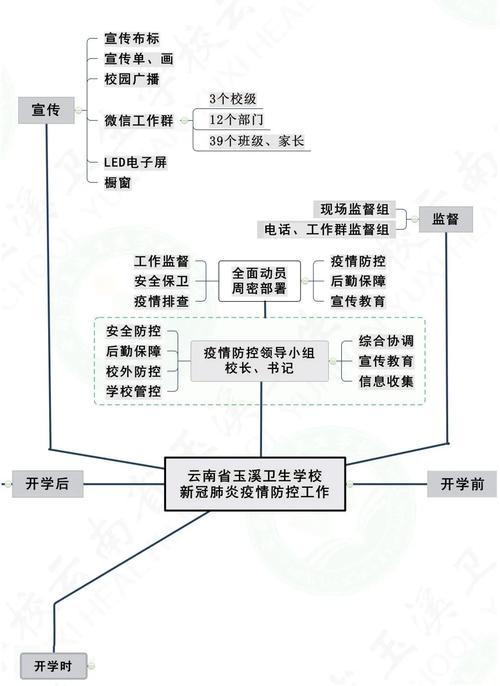 宣传

宣传布标

宣传单、画

校园广播

微信工作群

3个校级

12个部门

39个班级、家长

LED电子屏

橱窗

现场监督组

电话、工作群监督组

监督

工作监督

安全保卫

疫情排查

全面动员
周密部署

疫情防控

后勤保障

宣传教育

安全防控

后勤保障

校外防控

学校管控

疫情防控领导小组
校长、书记

综合协调

宣传教育

信息收集

开学后

云南省玉溪卫生学校
新冠肺炎疫情防控工作

开学前

开学时